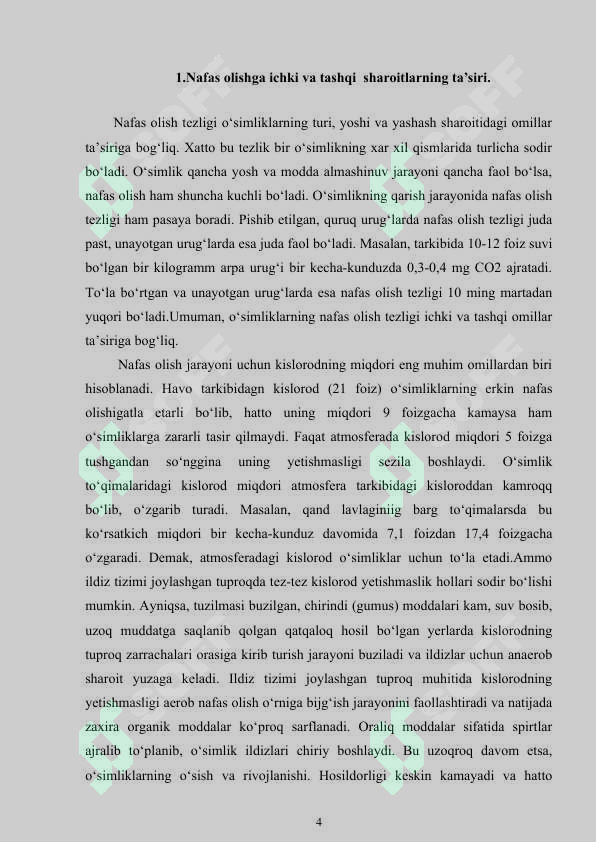 1.Nafas olishga ichki va tashqi sharoitlarning ta’siri.

Nafas olish tezligi o‘simliklarning turi, yoshi va yashash sharoitidagi omillar ta’siriga bog‘liq. Xatto bu tezlik bir o‘simlikning xar xil qismlarida turlicha sodir bo‘ladi. O‘simlik qancha yosh va modda almashinuv jarayoni qancha faol bo‘lsa, nafas olish ham shuncha kuchli bo‘ladi. O‘simlikning qarish jarayonida nafas olish tezligi ham pasaya boradi. Pishib etilgan, quruq urug‘larda nafas olish tezligi juda past, unayotgan urug‘larda esa juda faol bo‘ladi. Masalan, tarkibida 10-12 foiz suvi bo‘lgan bir kilogramm arpa urug‘i bir kecha-kunduzda 0,3-0,4 mg CO2 ajratadi. To‘la bo‘rtgan va unayotgan urug‘larda esa nafas olish tezligi 10 ming martadan yuqori bo‘ladi.Umuman, o‘simliklarning nafas olish tezligi ichki va tashqi omillar ta’siriga bog‘liq.

Nafas olish jarayoni uchun kislorodning miqdori eng muhim omillardan biri hisoblanadi. Havo tarkibidagn kislorod (21 foiz) o‘simliklarning erkin nafas olishigatla etarli bo‘lib, hatto uning miqdori 9 foizgacha kamaysa ham o‘simliklarga zararli tasir qilmaydi. Faqat atmosferada kislorod miqdori 5 foizga tushgandan so‘nggina uning yetishmasligi sezila boshlaydi. O‘simlik to‘qimalaridagi kislorod miqdori atmosfera tarkibidagi kisloroddan kamroqq bo‘lib, o‘zgarib turadi. Masalan, qand lavlaginiig barg to‘qimalarsda bu ko‘rsatkich miqdori bir kecha-kunduz davomida 7,1 foizdan 17,4 foizgacha o‘zgaradi. Demak, atmosferadagi kislorod o‘simliklar uchun to‘la etadi.Ammo ildiz tizimi joylashgan tuproqda tez-tez kislorod yetishmaslik hollari sodir bo‘lishi mumkin. Ayniqsa, tuzilmasi buzilgan, chirindi (gumus) moddalari kam, suv bosib, uzoq muddatga saqlanib qolgan qatqaloq hosil bo‘lgan yerlarda kislorodning tuproq zarrachalari orasiga kirib turish jarayoni buziladi va ildizlar uchun anaerob sharoit yuzaga keladi. Ildiz tizimi joylashgan tuproq muhitida kislorodning yetishmasligi aerob nafas olish o‘rniga bijg‘ish jarayonini faollashtiradi va natijada zaxira organik moddalar ko‘proq sarflanadi. Oraliq moddalar sifatida spirtlar ajralib to‘planib, o‘simlik ildizlari chiriy boshlaydi. Bu uzoqroq davom etsa, o‘simliklarning o‘sish va rivojlanishi. Hosildorligi keskin kamayadi va hatto

4